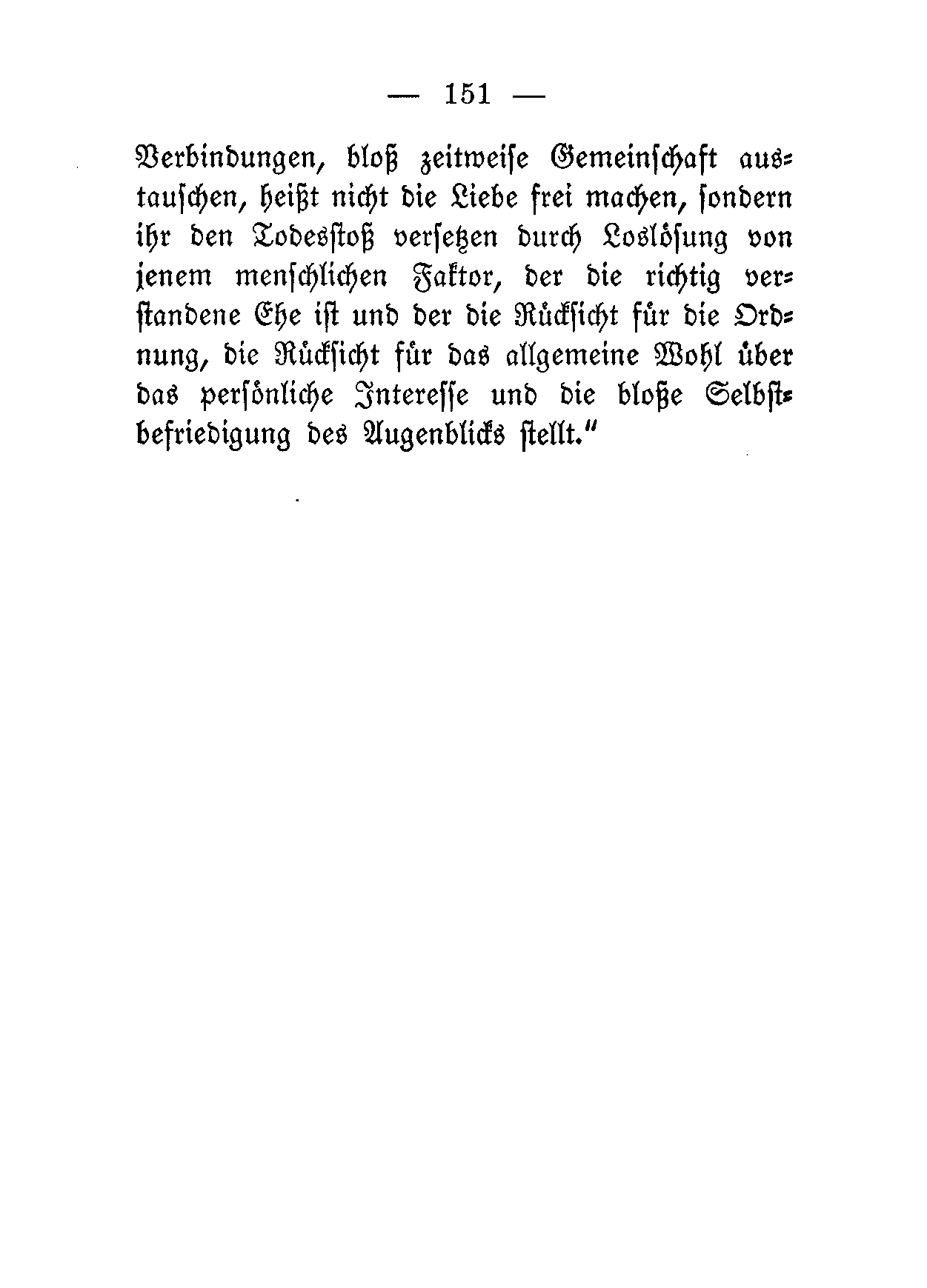 — 151 —

Verbindungen, bloß zeitweise Gemeinschaft austauschen, heißt nicht die Liebe frei machen, sondern ihr den Todesstoß versetzen durch Loslösung von jenem menschlichen Faktor, der die richtig verstandene Ehe ist und der die Rücksicht für die Ordnung, die Rücksicht für das allgemeine Wohl über das persönliche Interesse und die bloße Selbstbefriedigung des Augenblicks stellt."